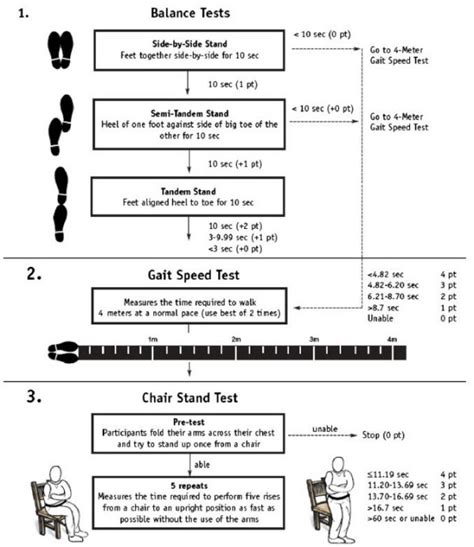 1.

Balance Tests

Side-by-Side Stand
Feet together side-by-side for 10 sec

< 10 sec (0 pt)

Go to 4-Meter Gait Speed Test

10 sec (1 pt)

Semi-Tandem Stand
Heel of one foot against side of big toe of the other for 10 sec

< 10 sec (+0 pt)

Go to 4-Meter Gait Speed Test

10 sec (+1 pt)

Tandem Stand
Feet aligned heel to toe for 10 sec

10 sec (+2 pt)
3-9.99 sec (+1 pt)
<3 sec (+0 pt)

2.

Gait Speed Test

Measures the time required to walk 4 meters at a normal pace (use best of 2 times)

| | |
|---|---|
| <4.82 sec | 4 pt |
| 4.82-6.20 sec | 3 pt |
| 6.21-8.70 sec | 2 pt |
| >8.7 sec | 1 pt |
| Unable | 0 pt |

1m 2m 3m 4m

3.

Chair Stand Test

Pre-test
Participants fold their arms across their chest and try to stand up once from a chair

unable

Stop (0 pt)

able

5 repeats
Measures the time required to perform five rises from a chair to an upright position as fast as possible without the use of the arms

| | |
|---|---|
| ≤11.19 sec | 4 pt |
| 11.20-13.69 sec | 3 pt |
| 13.70-16.69 sec | 2 pt |
| >16.7 sec | 1 pt |
| >60 sec or unable | 0 pt |